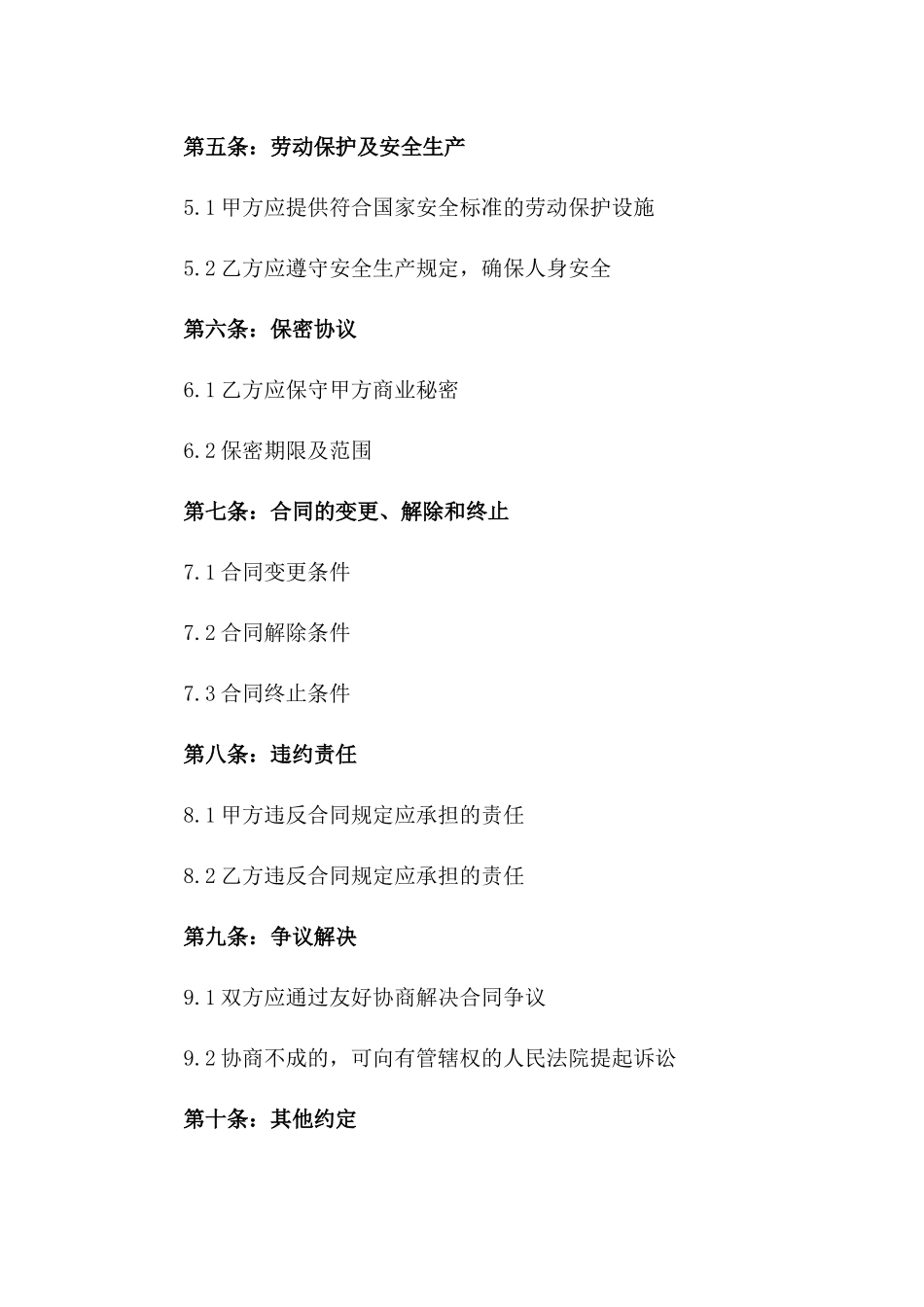 第五条：劳动保护及安全生产

5.1 甲方应提供符合国家安全标准的劳动保护设施

5.2 乙方应遵守安全生产规定，确保人身安全

第六条：保密协议

6.1 乙方应保守甲方商业秘密

6.2 保密期限及范围

第七条：合同的变更、解除和终止

7.1 合同变更条件

7.2 合同解除条件

7.3 合同终止条件

第八条：违约责任

8.1 甲方违反合同规定应承担的责任

8.2 乙方违反合同规定应承担的责任

第九条：争议解决

9.1 双方应通过友好协商解决合同争议

9.2 协商不成的，可向有管辖权的人民法院提起诉讼

第十条：其他约定